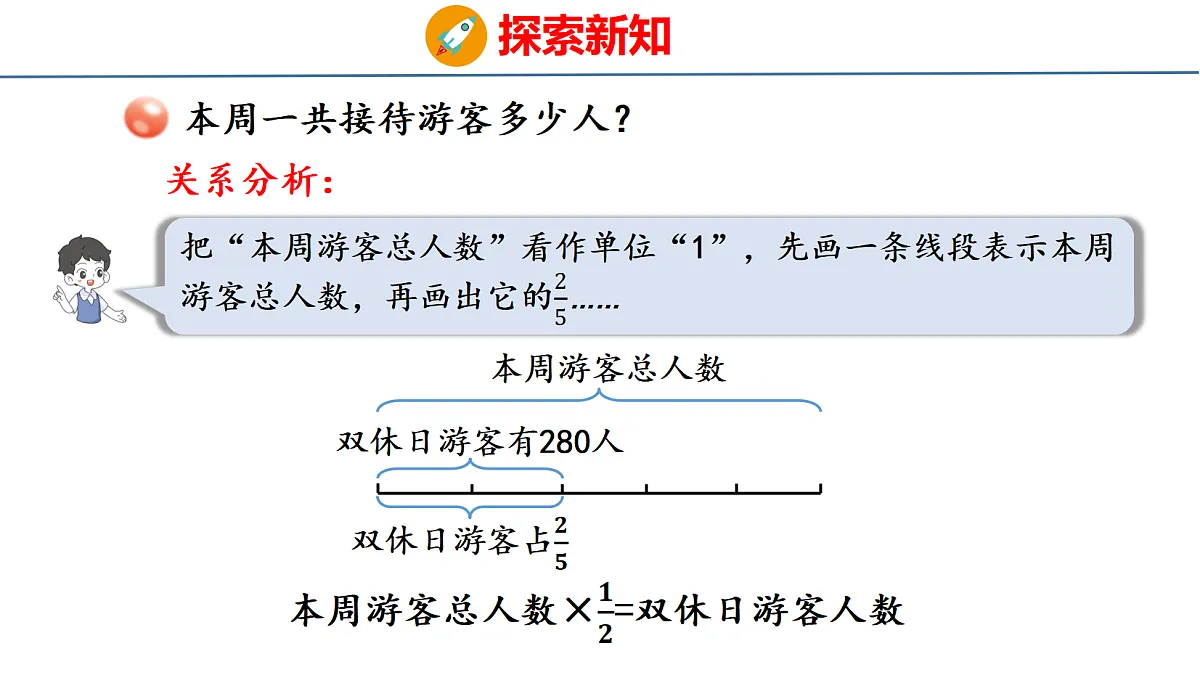 探索新知

本周一共接待游客多少人？

关系分析：

把“本周游客总人数”看作单位“1”，先画一条线段表示本周游客总人数，再画出它的$\frac{2}{5}$……

本周游客总人数

双休日游客有280人

双休日游客占$\frac{2}{5}$

本周游客总人数$\times\frac{1}{2}$=双休日游客人数